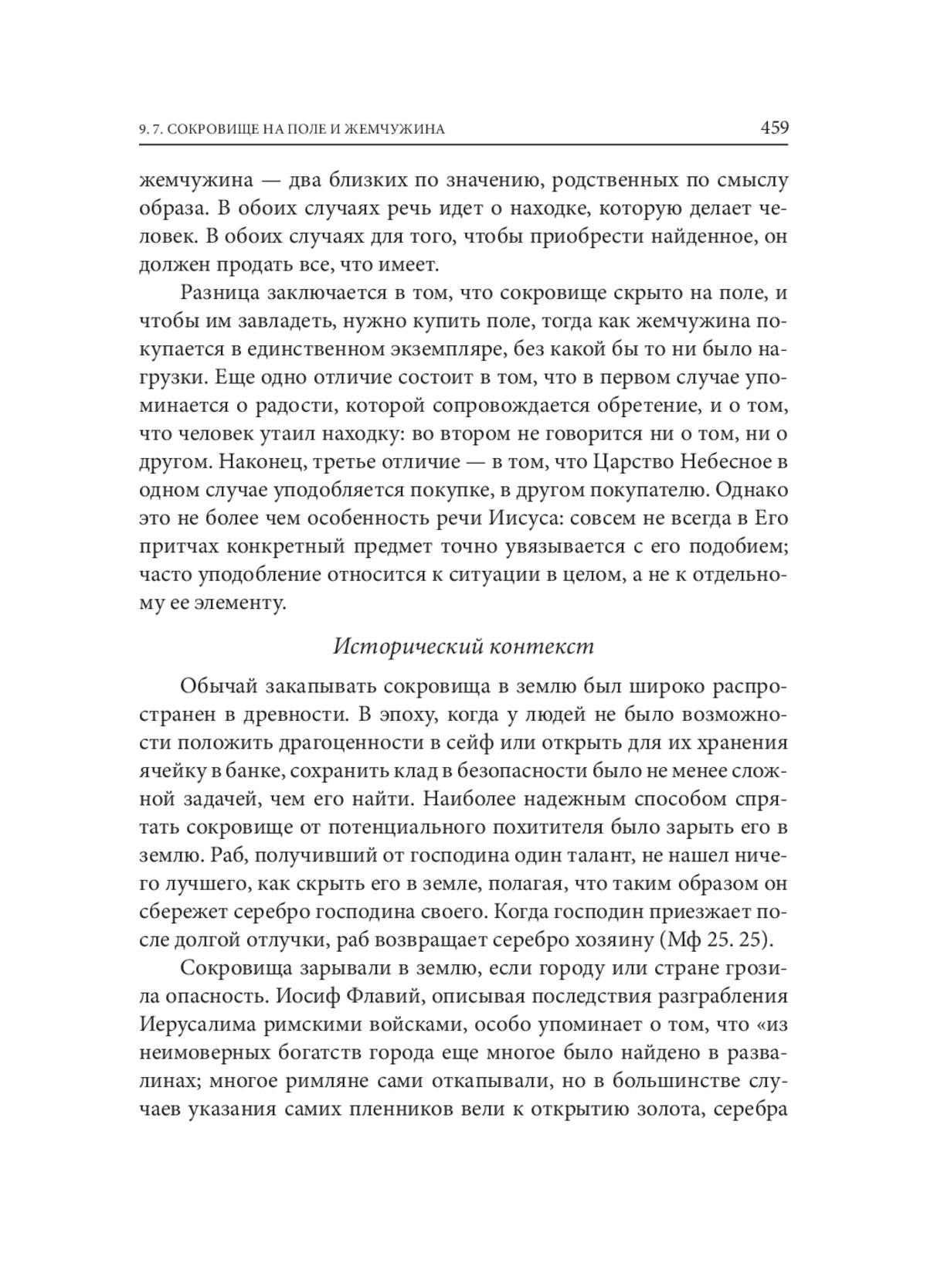 9. 7. СОКРОВИЩЕ НА ПОЛЕ И ЖЕМЧУЖИНА 459

жемчужина — два близких по значению, родственных по смыслу образа. В обоих случаях речь идет о находке, которую делает человек. В обоих случаях для того, чтобы приобрести найденное, он должен продать все, что имеет.

Разница заключается в том, что сокровище скрыто на поле, и чтобы им завладеть, нужно купить поле, тогда как жемчужина покупается в единственном экземпляре, без какой бы то ни было нагрузки. Еще одно отличие состоит в том, что в первом случае упоминается о радости, которой сопровождается обретение, и о том, что человек утаил находку: во втором не говорится ни о том, ни о другом. Наконец, третье отличие — в том, что Царство Небесное в одном случае уподобляется покупке, в другом покупателю. Однако это не более чем особенность речи Иисуса: совсем не всегда в Его притчах конкретный предмет точно увязывается с его подобием; часто уподобление относится к ситуации в целом, а не к отдельному ее элементу.

Исторический контекст

Обычай закапывать сокровища в землю был широко распространен в древности. В эпоху, когда у людей не было возможности положить драгоценности в сейф или открыть для их хранения ячейку в банке, сохранить клад в безопасности было не менее сложной задачей, чем его найти. Наиболее надежным способом спрятать сокровище от потенциального похитителя было зарыть его в землю. Раб, получивший от господина один талант, не нашел ничего лучшего, как скрыть его в земле, полагая, что таким образом он сбережет серебро господина своего. Когда господин приезжает после долгой отлучки, раб возвращает серебро хозяину (Мф 25. 25).

Сокровища зарывали в землю, если городу или стране грозила опасность. Иосиф Флавий, описывая последствия разграбления Иерусалима римскими войсками, особо упоминает о том, что «из неимоверных богатств города еще многое было найдено в развалинах; многое римляне сами откапывали, но в большинстве случаев указания самих пленников вели к открытию золота, серебра